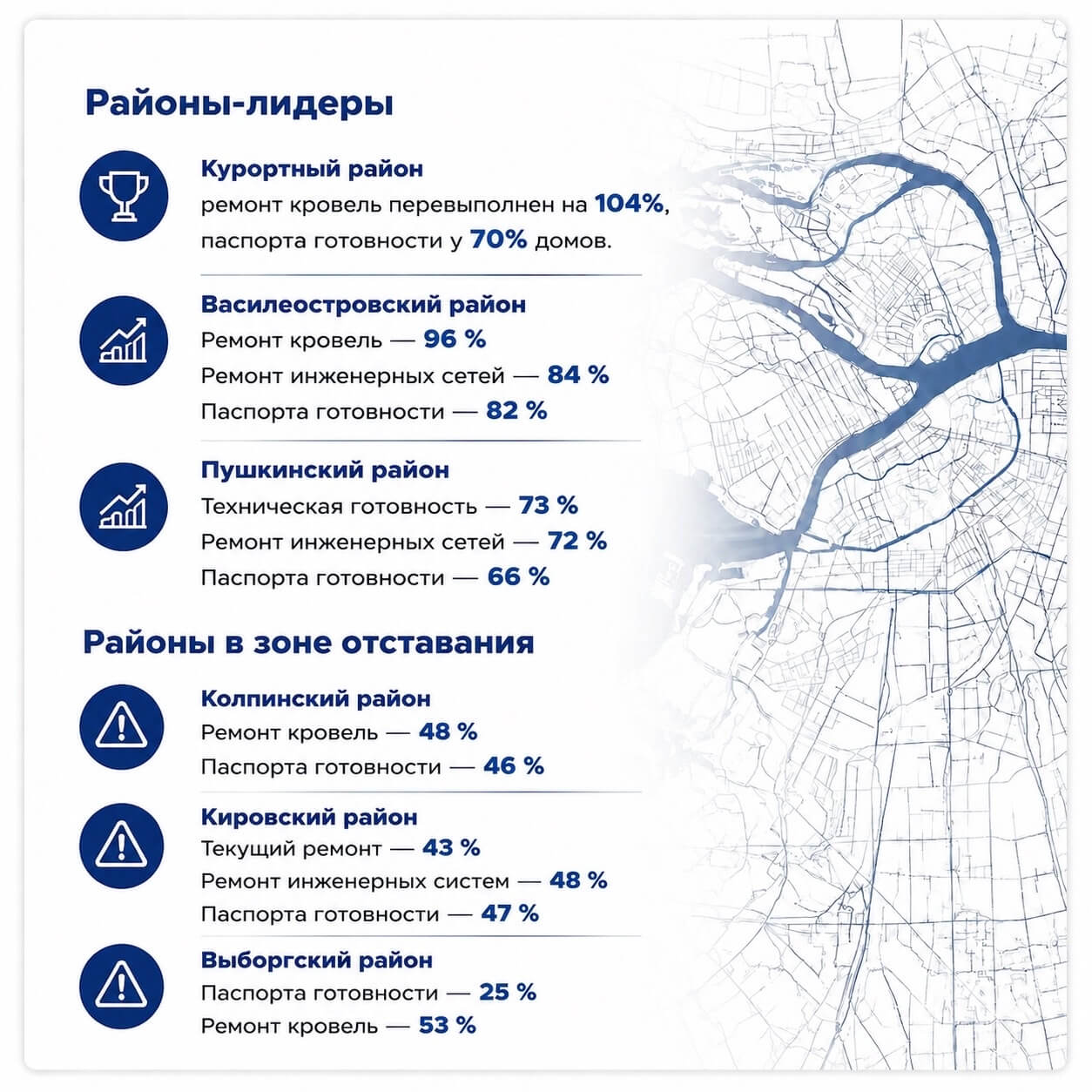 Районы-лидеры

Курортный район
ремонт кровель перевыполнен на 104%, паспорта готовности у 70% домов.

Василеостровский район
Ремонт кровель — 96 %
Ремонт инженерных сетей — 84 %
Паспорта готовности — 82 %

Пушкинский район
Техническая готовность — 73 %
Ремонт инженерных сетей — 72 %
Паспорта готовности — 66 %

Районы в зоне отставания

Колпинский район
Ремонт кровель — 48 %
Паспорта готовности — 46 %

Кировский район
Текущий ремонт — 43 %
Ремонт инженерных систем — 48 %
Паспорта готовности — 47 %

Выборгский район
Паспорта готовности — 25 %
Ремонт кровель — 53 %